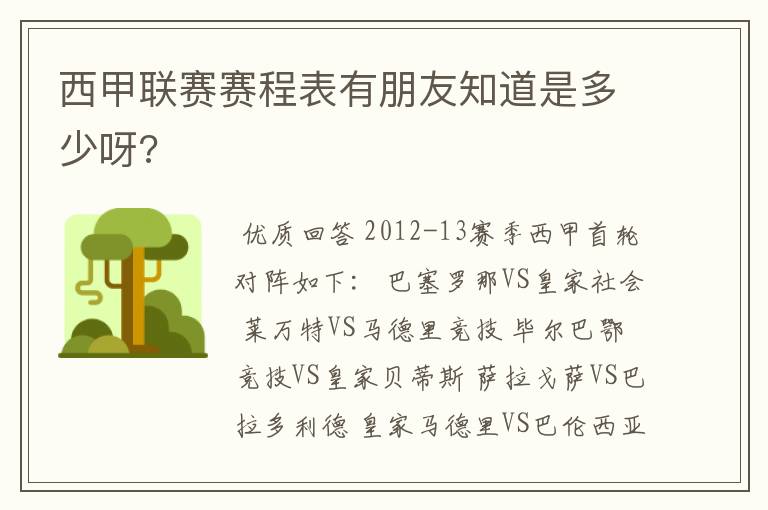 西甲联赛赛程表有朋友知道是多少呀?

优质回答 2012-13赛季西甲首轮对阵如下: 巴塞罗那VS皇家社会 莱万特VS马德里竞技 毕尔巴鄂竞技VS皇家贝蒂斯 萨拉戈萨VS巴拉多利德 皇家马德里VS巴伦西亚